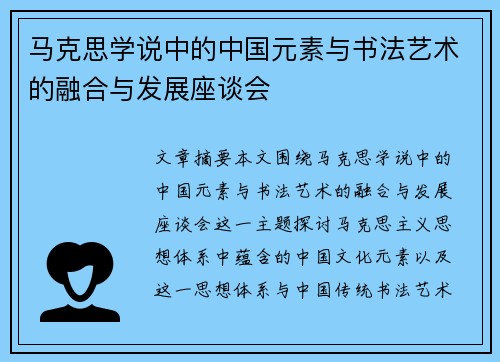 马克思学说中的中国元素与书法艺术的融合与发展座谈会

文章摘要本文围绕马克思学说中的中国元素与书法艺术的融合与发展座谈会这一主题探讨马克思主义思想体系中蕴含的中国文化元素以及这一思想体系与中国传统书法艺术